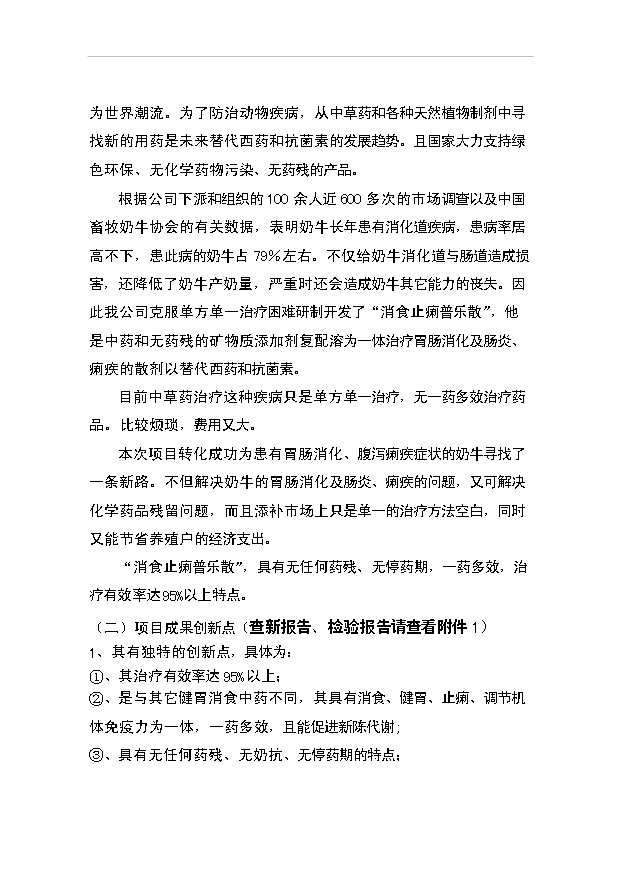 为世界潮流。为了防治动物疾病，从中草药和各种天然植物制剂中寻找新的用药是未来替代西药和抗菌素的发展趋势。且国家大力支持绿色环保、无化学药物污染、无药残的产品。

根据公司下派和组织的100余人近600多次的市场调查以及中国畜牧奶牛协会的有关数据，表明奶牛长年患有消化道疾病，患病率居高不下，患此病的奶牛占79%左右。不仅给奶牛消化道与肠道造成损害，还降低了奶牛产奶量，严重时还会造成奶牛其它能力的丧失。因此我公司克服单方单一治疗困难研制开发了“消食止痢普乐散”，他是中药和无药残的矿物质添加剂复配溶为一体治疗胃肠消化及肠炎、痢疾的散剂以替代西药和抗菌素。

目前中草药治疗这种疾病只是单方单一治疗，无一药多效治疗药品。比较烦琐，费用又大。

本次项目转化成功为患有胃肠消化、腹泻痢疾症状的奶牛寻找了一条新路。不但解决奶牛的胃肠消化及肠炎、痢疾的问题，又可解决化学药品残留问题，而且添补市场上只是单一的治疗方法空白，同时又能节省养殖户的经济支出。

“消食止痢普乐散”，具有无任何药残、无停药期，一药多效，治疗有效率达95%以上特点。

（二）项目成果创新点（查新报告、检验报告请查看附件1）

1、其有独特的创新点，具体为：

①、其治疗有效率达95%以上；

②、是与其它健胃消食中药不同，其具有消食、健胃、止痢、调节机体免疫力为一体，一药多效，且能促进新陈代谢；

③、具有无任何药残、无奶抗、无停药期的特点；